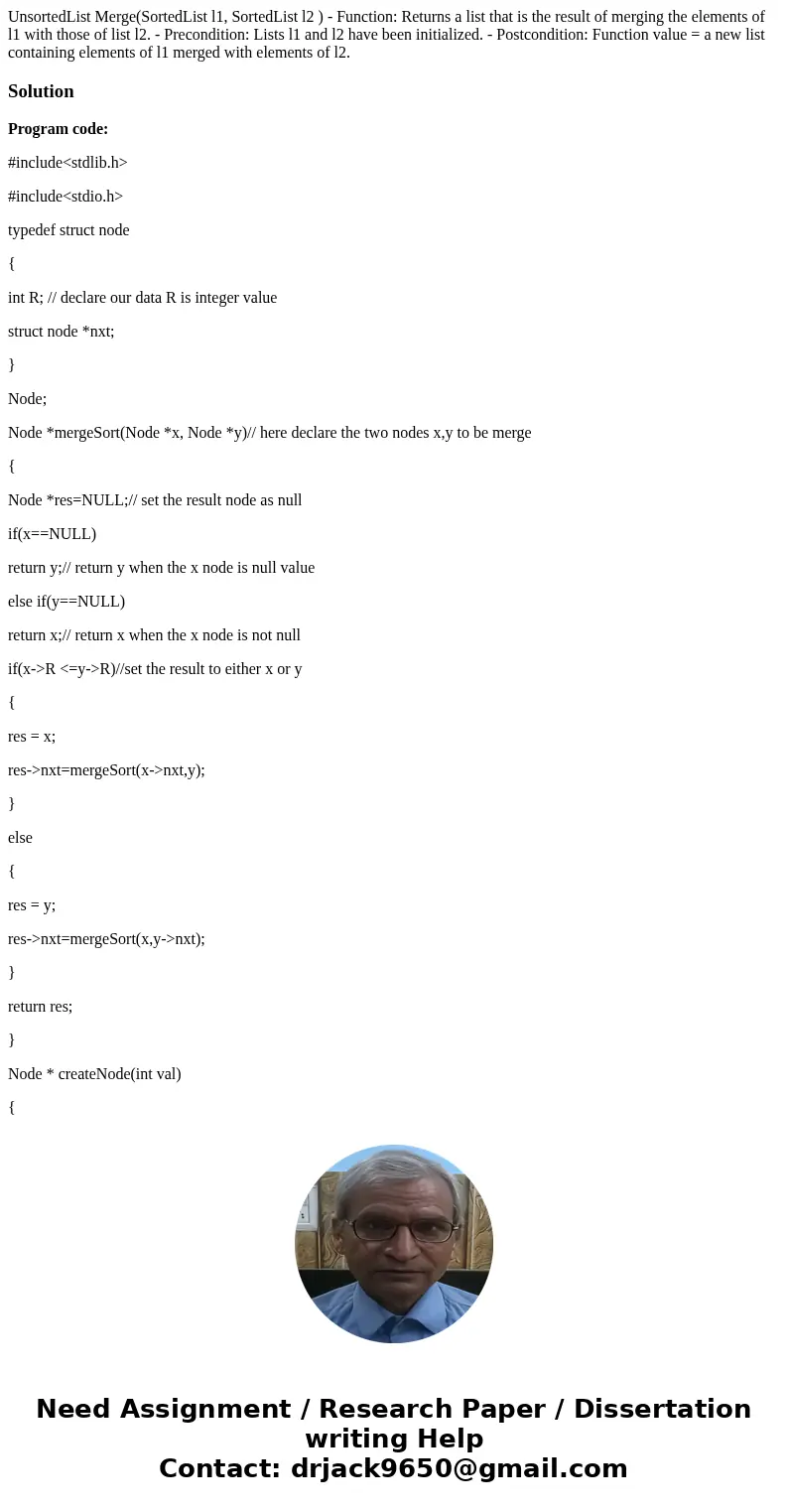 UnsortedList Merge(SortedList l1, SortedList l2 ) - Function: Returns a list that is the result of merging the elements of l1 with those of list l2. - Precondition: Lists l1 and l2 have been initialized. - Postcondition: Function value = a new list containing elements of l1 merged with elements of l2.

Solution

Program code:

#include<stdlib.h>

#include<stdio.h>

typedef struct node

{

int R; // declare our data R is integer value

struct node *nxt;

}

Node;

Node *mergeSort(Node *x, Node *y)// here declare the two nodes x,y to be merge

{

Node *res=NULL;// set the result node as null

if(x==NULL)

return y;// return y when the x node is null value

else if(y==NULL)

return x;// return x when the x node is not null

if(x->R <=y->R)//set the result to either x or y

{

res = x;

res->nxt=mergeSort(x->nxt,y);

}

else

{

res = y;

res->nxt=mergeSort(x,y->nxt);

}

return res;

}

Node * createNode(int val)

{

Need Assignment / Research Paper / Dissertation writing Help
Contact: drjack9650@gmail.com